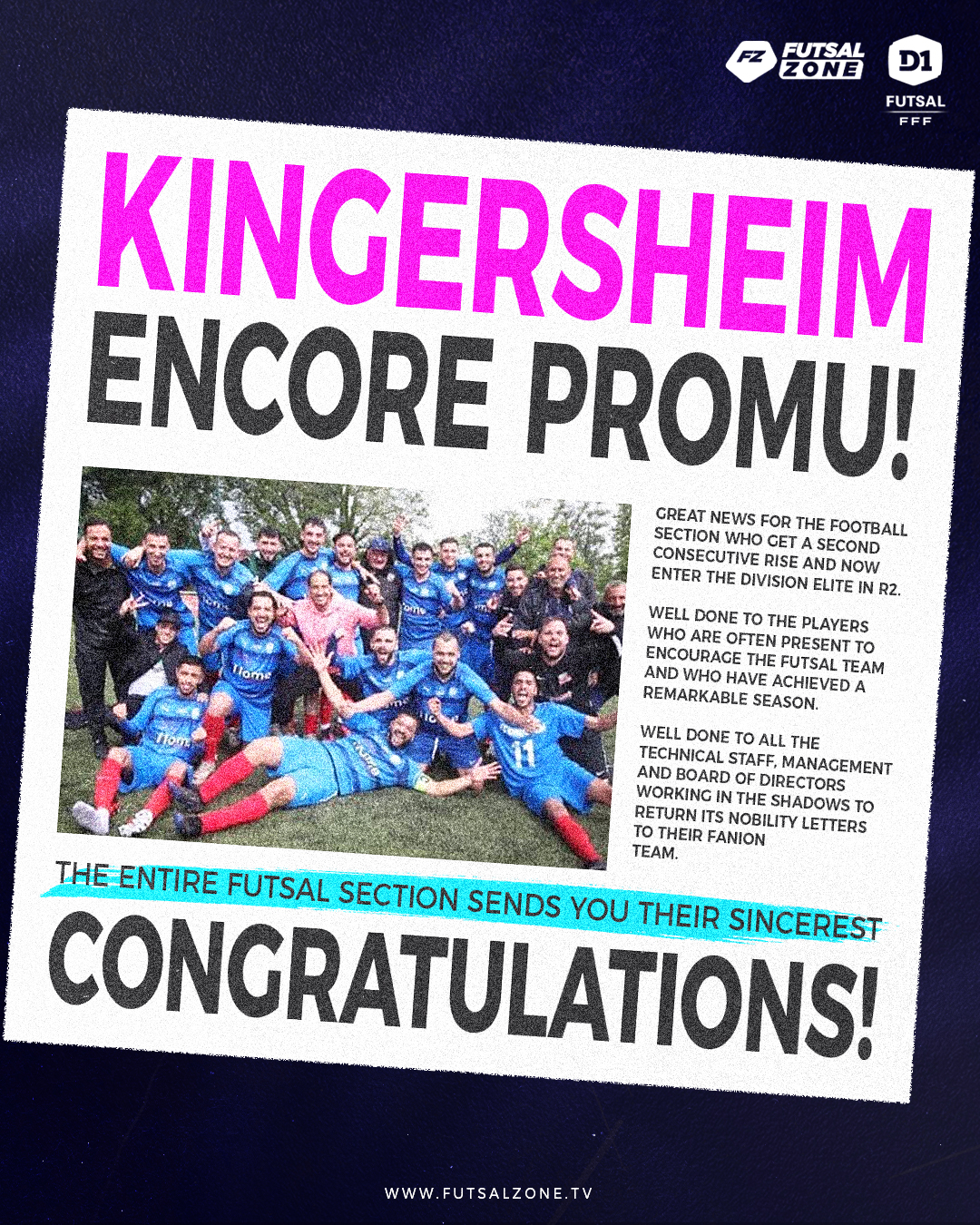 FZ FUTSAL ZONE

D1
FUTSAL
FFF

KINGERSHEIM
ENCORE PROMU!

GREAT NEWS FOR THE FOOTBALL SECTION WHO GET A SECOND CONSECUTIVE RISE AND NOW ENTER THE DIVISION ELITE IN R2.

WELL DONE TO THE PLAYERS WHO ARE OFTEN PRESENT TO ENCOURAGE THE FUTSAL TEAM AND WHO HAVE ACHIEVED A REMARKABLE SEASON.

WELL DONE TO ALL THE TECHNICAL STAFF, MANAGEMENT AND BOARD OF DIRECTORS WORKING IN THE SHADOWS TO RETURN ITS NOBILITY LETTERS TO THEIR FANION TEAM.

THE ENTIRE FUTSAL SECTION SENDS YOU THEIR SINCEREST

CONGRATULATIONS!

WWW.FUTSALZONE.TV